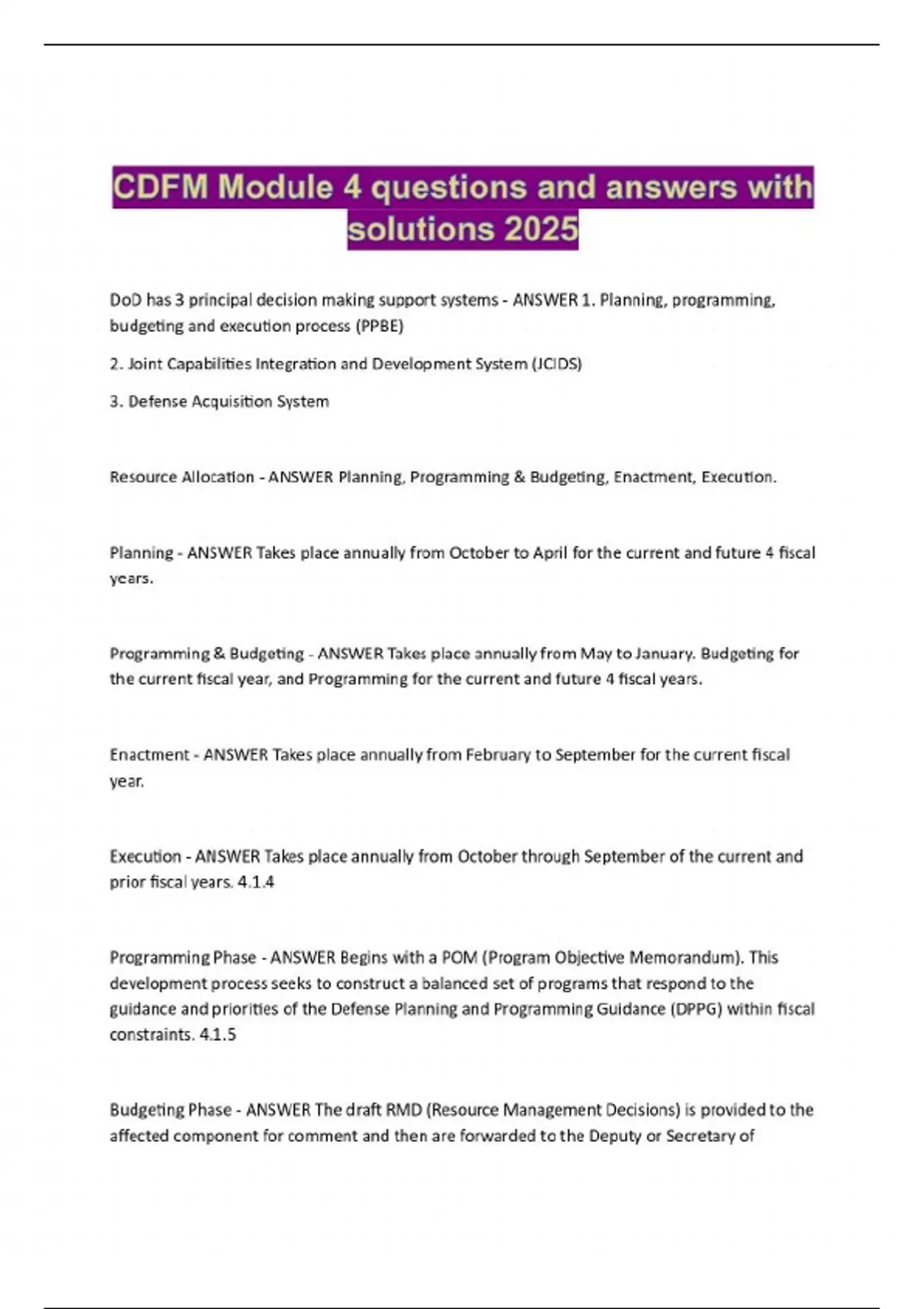 CDFM Module 4 questions and answers with solutions 2025

DoD has 3 principal decision making support systems - ANSWER 1. Planning, programming, budgeting and execution process (PPBE)

2. Joint Capabilities Integration and Development System (JCIDS)

3. Defense Acquisition System

Resource Allocation - ANSWER Planning, Programming & Budgeting, Enactment, Execution.

Planning - ANSWER Takes place annually from October to April for the current and future 4 fiscal years.

Programming & Budgeting - ANSWER Takes place annually from May to January. Budgeting for the current fiscal year, and Programming for the current and future 4 fiscal years.

Enactment - ANSWER Takes place annually from February to September for the current fiscal year.

Execution - ANSWER Takes place annually from October through September of the current and prior fiscal years. 4.1.4

Programming Phase - ANSWER Begins with a POM (Program Objective Memorandum). This development process seeks to construct a balanced set of programs that respond to the guidance and priorities of the Defense Planning and Programming Guidance (DPPG) within fiscal constraints. 4.1.5

Budgeting Phase - ANSWER The draft RMD (Resource Management Decisions) is provided to the affected component for comment and then are forwarded to the Deputy or Secretary of